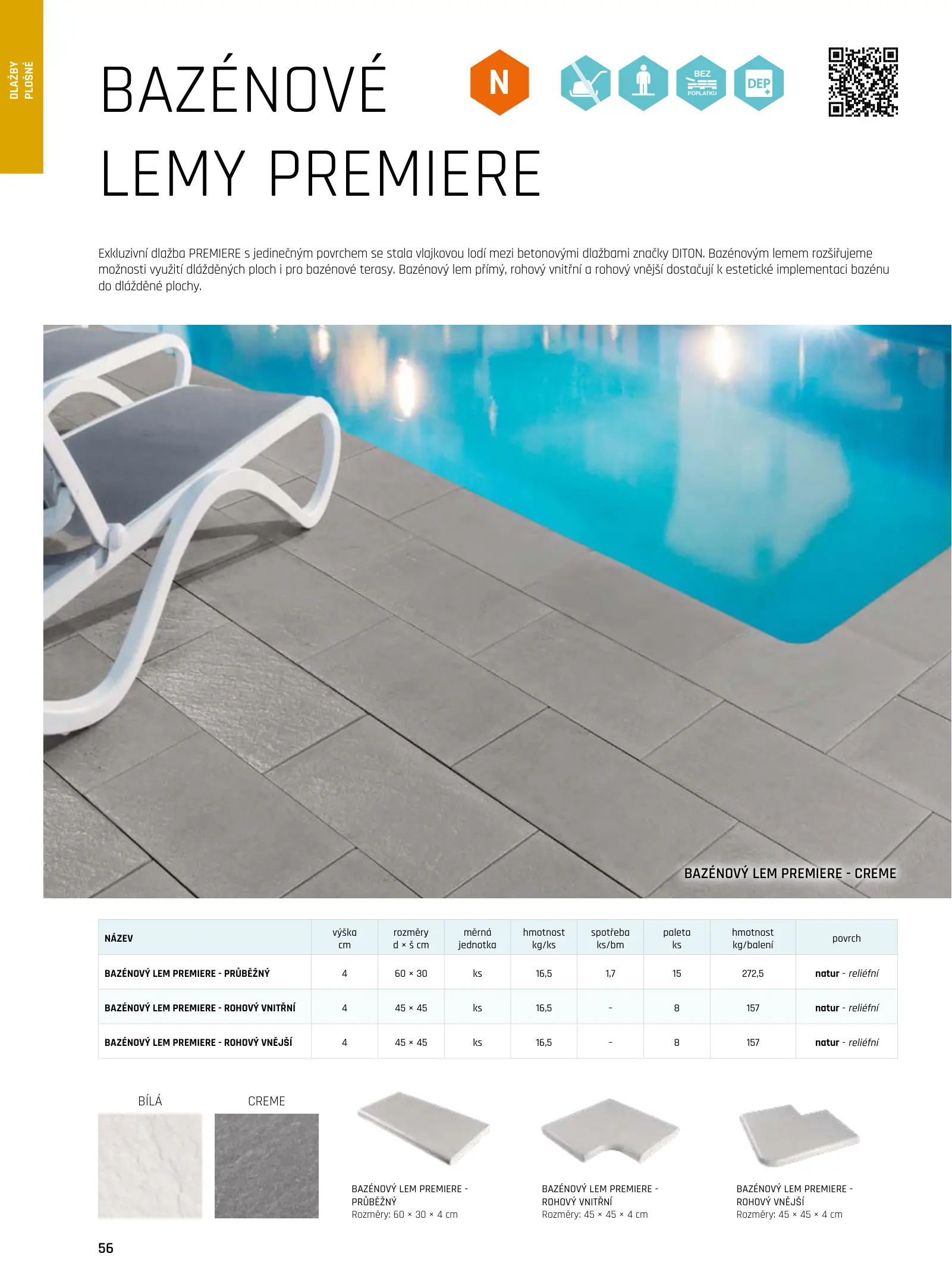 DLAŽBY PLOŠNÉ

BAZÉNOVÉ LEMY PREMIERE

N

BEZ POPLATKU

DEP

Exkluzivní dlažba PREMIERE s jedinečným povrchem se stala vlajkovou lodí mezi betonovými dlažbami značky DITON. Bazénovým lemem rozšiřujeme možnosti využití dlážděných ploch i pro bazénové terasy. Bazénový lem přímý, rohový vnitřní a rohový vnější dostačují k estetické implementaci bazénu do dlážděné plochy.

BAZÉNOVÝ LEM PREMIERE - CREME

| NÁZEV | výška cm | rozměry d × š cm | měrná jednotka | hmotnost kg/ks | spotřeba ks/bm | paleta ks | hmotnost kg/balení | povrch |
|---|---|---|---|---|---|---|---|---|
| BAZÉNOVÝ LEM PREMIERE - PRŮBĚŽNÝ | 4 | 60 × 30 | ks | 16,5 | 1,7 | 15 | 272,5 | natur - reliéfní |
| BAZÉNOVÝ LEM PREMIERE - ROHOVÝ VNITŘNÍ | 4 | 45 × 45 | ks | 16,5 | - | 8 | 157 | natur - reliéfní |
| BAZÉNOVÝ LEM PREMIERE - ROHOVÝ VNĚJŠÍ | 4 | 45 × 45 | ks | 16,5 | - | 8 | 157 | natur - reliéfní |

BÍLÁ

CREME

BAZÉNOVÝ LEM PREMIERE - PRŮBĚŽNÝ
Rozměry: 60 × 30 × 4 cm

BAZÉNOVÝ LEM PREMIERE - ROHOVÝ VNITŘNÍ
Rozměry: 45 × 45 × 4 cm

BAZÉNOVÝ LEM PREMIERE - ROHOVÝ VNĚJŠÍ
Rozměry: 45 × 45 × 4 cm

56